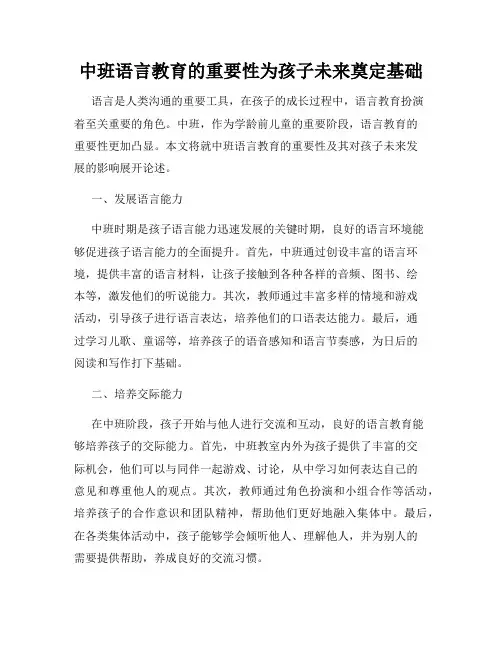 中班语言教育的重要性为孩子未来奠定基础

语言是人类沟通的重要工具，在孩子的成长过程中，语言教育扮演着至关重要的角色。中班，作为学龄前儿童的重要阶段，语言教育的重要性更加凸显。本文将就中班语言教育的重要性及其对孩子未来发展的影响展开论述。

一、发展语言能力

中班时期是孩子语言能力迅速发展的关键时期，良好的语言环境能够促进孩子语言能力的全面提升。首先，中班通过创设丰富的语言环境，提供丰富的语言材料，让孩子接触到各种各样的音频、图书、绘本等，激发他们的听说能力。其次，教师通过丰富多样的情境和游戏活动，引导孩子进行语言表达，培养他们的口语表达能力。最后，通过学习儿歌、童谣等，培养孩子的语音感知和语言节奏感，为日后的阅读和写作打下基础。

二、培养交际能力

在中班阶段，孩子开始与他人进行交流和互动，良好的语言教育能够培养孩子的交际能力。首先，中班教室内外为孩子提供了丰富的交际机会，他们可以与同伴一起游戏、讨论，从中学习如何表达自己的意见和尊重他人的观点。其次，教师通过角色扮演和小组合作等活动，培养孩子的合作意识和团队精神，帮助他们更好地融入集体中。最后，在各类集体活动中，孩子能够学会倾听他人、理解他人，并为别人的需要提供帮助，养成良好的交流习惯。